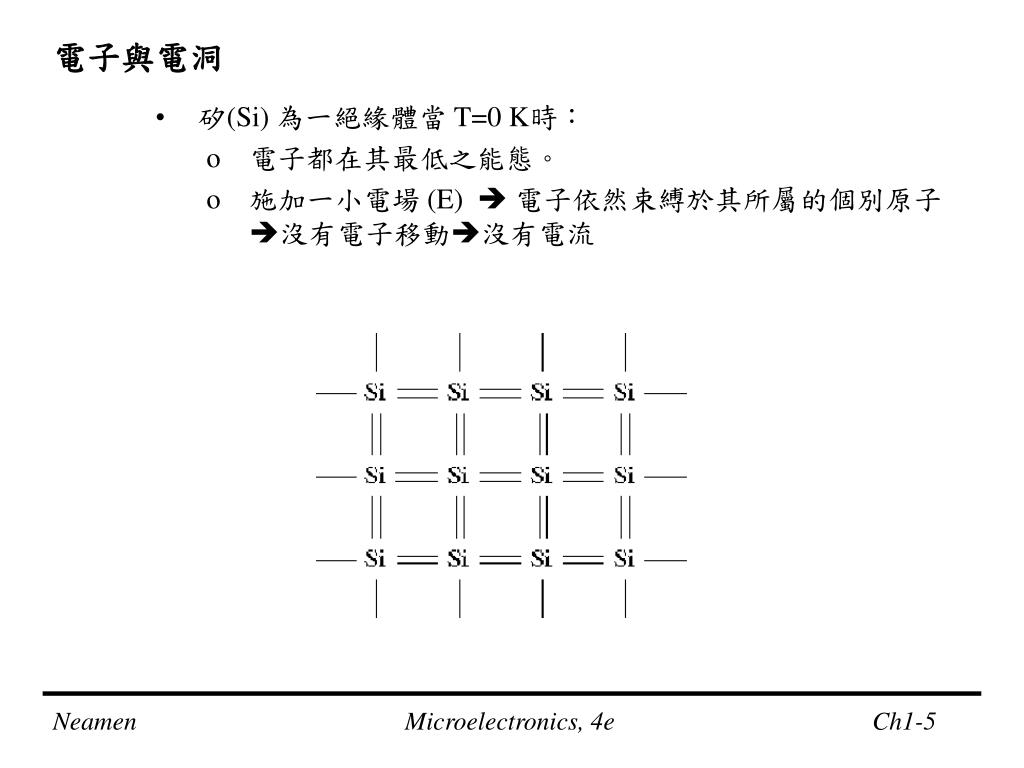 電子與電洞

• 矽(Si) 為一絕緣體當 T=0 K時：
o 電子都在其最低之能態。
o 施加一小電場 (E) ➔ 電子依然束縛於其所屬的個別原子➔沒有電子移動➔沒有電流

Si Si Si Si
Si Si Si Si
Si Si Si Si

Neamen
Microelectronics, 4e
Ch1-5